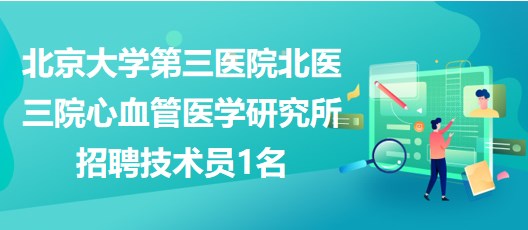 北京大学第三医院北医三院心血管医学研究所招聘技术员1名